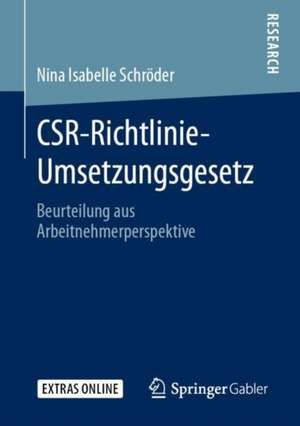 RESEARCH

Nina Isabelle Schröder

CSR-Richtlinie-Umsetzungsgesetz

Beurteilung aus Arbeitnehmerperspektive

EXTRAS ONLINE

Springer Gabler